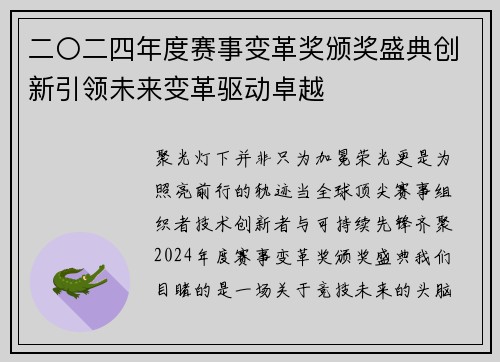 二〇二四年度赛事变革奖颁奖盛典创新引领未来变革驱动卓越

聚光灯下并非只为加冕荣光更是为照亮前行的轨迹当全球顶尖赛事组织者技术创新者与可持续先锋齐聚2024年度赛事变革奖颁奖盛典我们目睹的是一场关于竞技未来的头脑